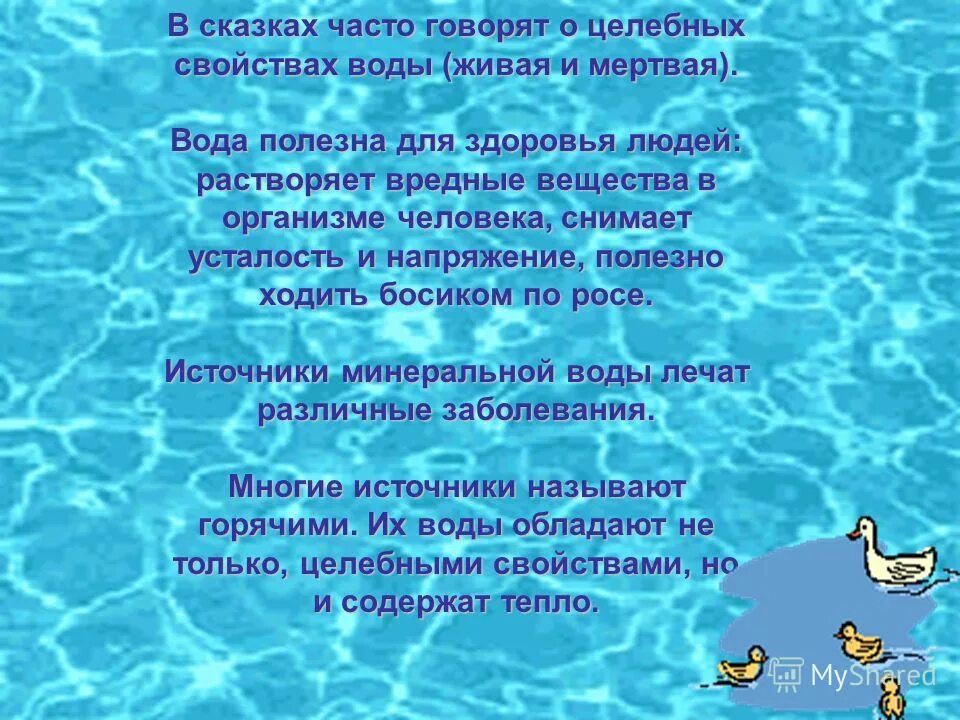 В сказках часто говорят о целебных свойствах воды (живая и мертвая).

Вода полезна для здоровья людей: растворяет вредные вещества в организме человека, снимает усталость и напряжение, полезно ходить босиком по росе.

Источники минеральной воды лечат различные заболевания.

Многие источники называют горячими. Их воды обладают не только, целебными свойствами, но и содержат тепло.

MyShared